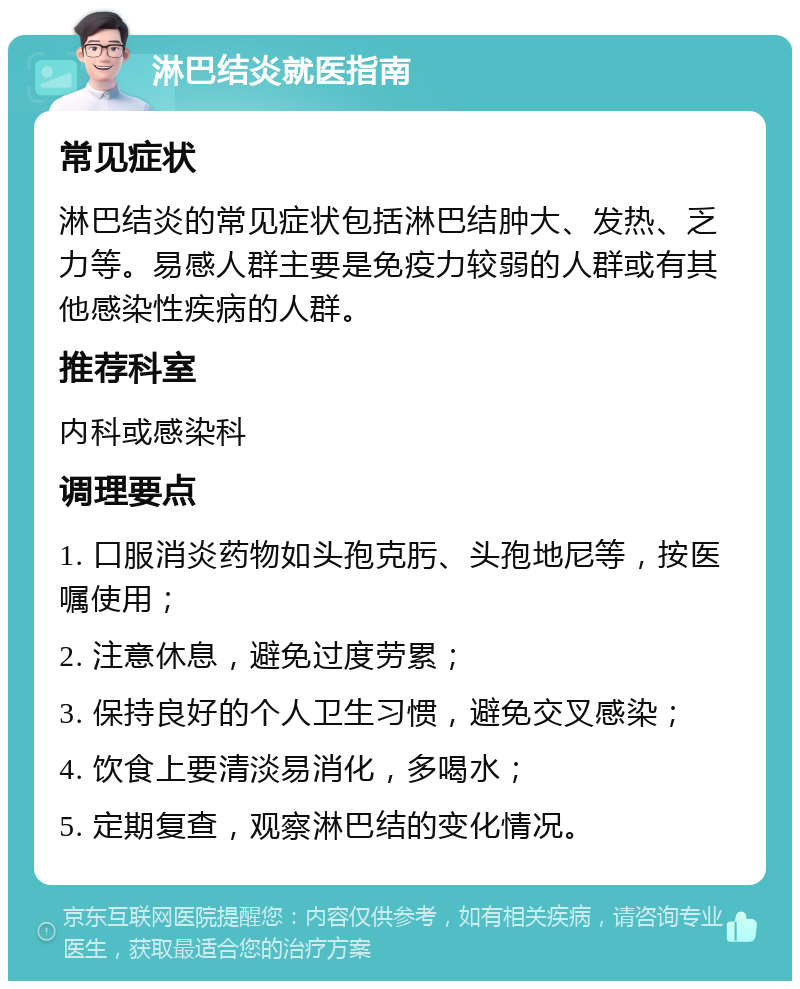 淋巴结炎就医指南

常见症状

淋巴结炎的常见症状包括淋巴结肿大、发热、乏力等。易感人群主要是免疫力较弱的人群或有其他感染性疾病的人群。

推荐科室

内科或感染科

调理要点

1. 口服消炎药物如头孢克肟、头孢地尼等，按医嘱使用；

2. 注意休息，避免过度劳累；

3. 保持良好的个人卫生习惯，避免交叉感染；

4. 饮食上要清淡易消化，多喝水；

5. 定期复查，观察淋巴结的变化情况。

京东互联网医院提醒您：内容仅供参考，如有相关疾病，请咨询专业医生，获取最适合您的治疗方案